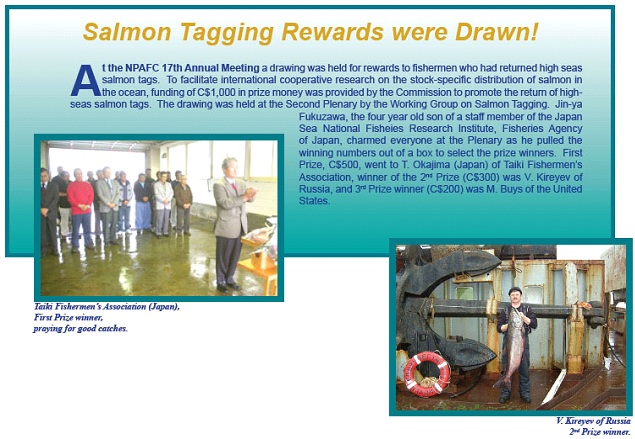 Salmon Tagging Rewards were Drawn!

At the NPAFC 17th Annual Meeting a drawing was held for rewards to fishermen who had returned high seas salmon tags. To facilitate international cooperative research on the stock-specific distribution of salmon in the ocean, funding of C$1,000 in prize money was provided by the Commission to promote the return of high-seas salmon tags. The drawing was held at the Second Plenary by the Working Group on Salmon Tagging. Jin-ya Fukuzawa, the four year old son of a staff member of the Japan Sea National Fisheies Research Institute, Fisheries Agency of Japan, charmed everyone at the Plenary as he pulled the winning numbers out of a box to select the prize winners. First Prize, C$500, went to T. Okajima (Japan) of Taiki Fishermen's Association, winner of the 2$^{nd}$ Prize (C$300) was V. Kireyev of Russia, and 3$^{rd}$ Prize winner (C$200) was M. Buys of the United States.

Taiki Fishermen's Association (Japan), First Prize winner, praying for good catches.

V. Kireyev of Russia 2$^{nd}$ Prize winner.